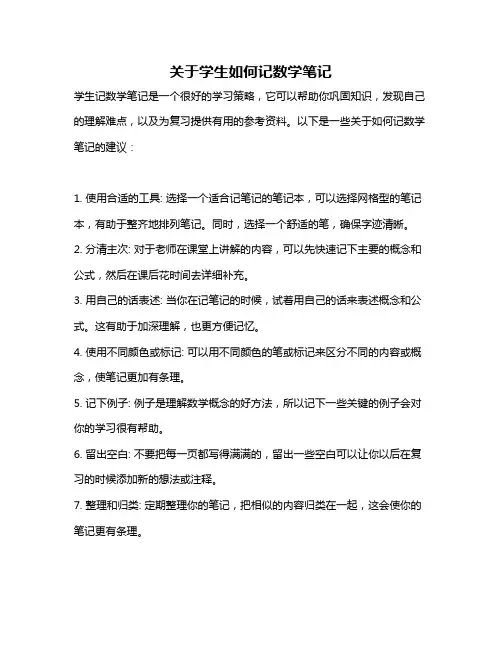 关于学生如何记数学笔记

学生记数学笔记是一个很好的学习策略，它可以帮助你巩固知识，发现自己的理解难点，以及为复习提供有用的参考资料。以下是一些关于如何记数学笔记的建议：

1. 使用合适的工具: 选择一个适合记笔记的笔记本，可以选择网格型的笔记本，有助于整齐地排列笔记。同时，选择一个舒适的笔，确保字迹清晰。

2. 分清主次: 对于老师在课堂上讲解的内容，可以先快速记下主要的概念和公式，然后在课后花时间去详细补充。

3. 用自己的话表述: 当你在记笔记的时候，试着用自己的话来表述概念和公式。这有助于加深理解，也更方便记忆。

4. 使用不同颜色或标记: 可以用不同颜色的笔或标记来区分不同的内容或概念，使笔记更加有条理。

5. 记下例子: 例子是理解数学概念的好方法，所以记下一些关键的例子会对你的学习很有帮助。

6. 留出空白: 不要把每一页都写得满满的，留出一些空白可以让你以后在复习的时候添加新的想法或注释。

7. 整理和归类: 定期整理你的笔记，把相似的内容归类在一起，这会使你的笔记更有条理。